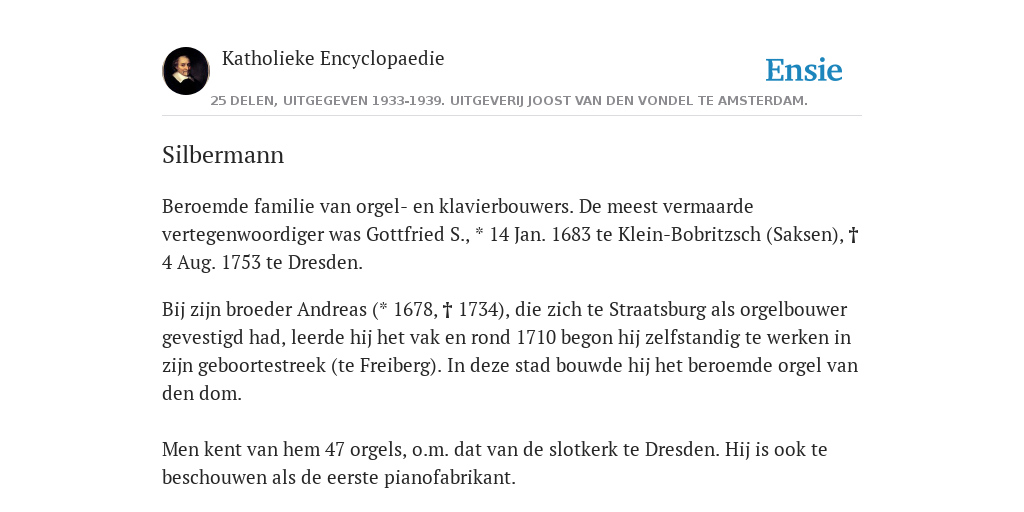 Katholieke Encyclopaedie

Ensie

25 DELEN, UITGEGEVEN 1933-1939. UITGEVERIJ JOOST VAN DEN VONDEL TE AMSTERDAM.

Silbermann

Beroemde familie van orgel- en klavierbouwers. De meest vermaarde vertegenwoordiger was Gottfried S., * 14 Jan. 1683 te Klein-Bobritzsch (Saksen), † 4 Aug. 1753 te Dresden.

Bij zijn broeder Andreas (* 1678, † 1734), die zich te Straatsburg als orgelbouwer gevestigd had, leerde hij het vak en rond 1710 begon hij zelfstandig te werken in zijn geboortestreek (te Freiberg). In deze stad bouwde hij het beroemde orgel van den dom.

Men kent van hem 47 orgels, o.m. dat van de slotkerk te Dresden. Hij is ook te beschouwen als de eerste pianofabrikant.